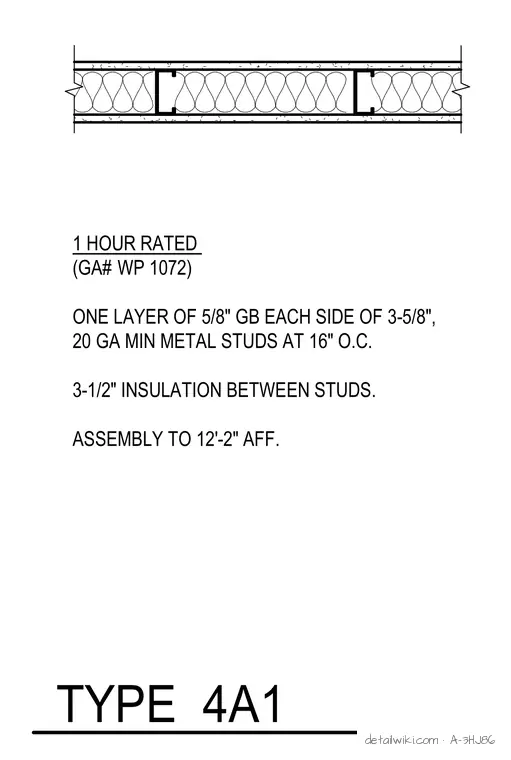 1 HOUR RATED
(GA# WP 1072)

ONE LAYER OF 5/8" GB EACH SIDE OF 3-5/8", 20 GA MIN METAL STUDS AT 16" O.C.

3-1/2" INSULATION BETWEEN STUDS.

ASSEMBLY TO 12'-2" AFF.

TYPE 4A1

detailwiki.com · A-3HJ86